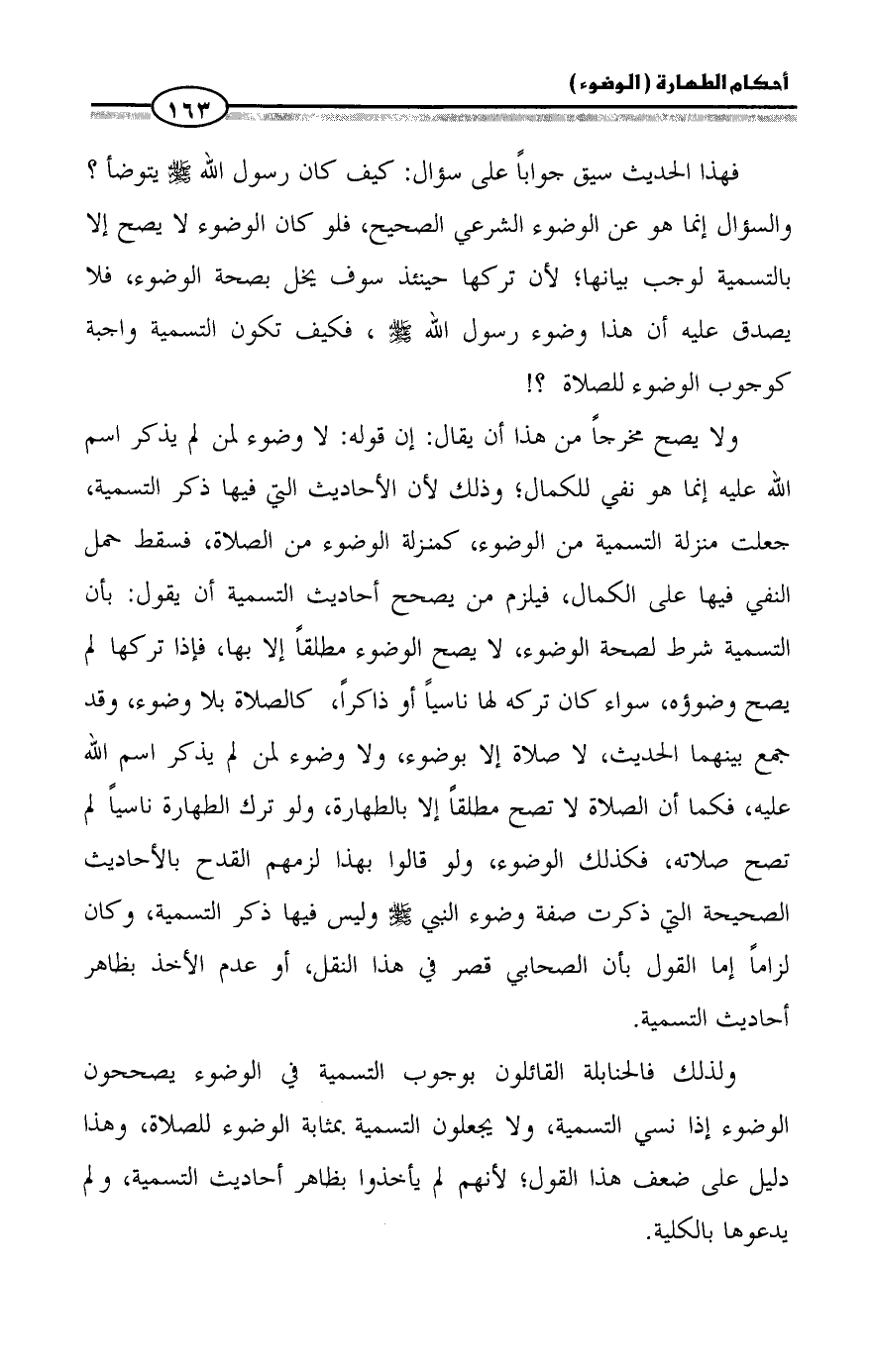 أحكام الطهارة (الوضوء)

١٦٣

فهذا الحديث سيق جواباً على سؤال: كيف كان رسول الله ﷺ يتوضأ ؟ والسؤال إنما هو عن الوضوء الشرعي الصحيح، فلو كان الوضوء لا يصح إلا بالتسمية لوجب بيانها؛ لأن تركها حينئذ سوف يخل بصحة الوضوء، فلا يصدق عليه أن هذا وضوء رسول الله ﷺ ، فكيف تكون التسمية واجبة كوجوب الوضوء للصلاة ؟!

ولا يصح مخرجاً من هذا أن يقال: إن قوله: لا وضوء لمن لم يذكر اسم الله عليه إنما هو نفي للكمال؛ وذلك لأن الأحاديث التي فيها ذكر التسمية، جعلت منزلة التسمية من الوضوء، كمنزلة الوضوء من الصلاة، فسقط حمل النفي فيها على الكمال، فيلزم من يصحح أحاديث التسمية أن يقول: بأن التسمية شرط لصحة الوضوء، لا يصح الوضوء مطلقاً إلا بها، فإذا تركها لم يصح وضوؤه، سواء كان تركه لها ناسياً أو ذاكراً، كالصلاة بلا وضوء، وقد جمع بينهما الحديث، لا صلاة إلا بوضوء، ولا وضوء لمن لم يذكر اسم الله عليه، فكما أن الصلاة لا تصح مطلقاً إلا بالطهارة، ولو ترك الطهارة ناسياً لم تصح صلاته، فكذلك الوضوء، ولو قالوا بهذا لزمهم القدح بالأحاديث الصحيحة التي ذكرت صفة وضوء النبي ﷺ وليس فيها ذكر التسمية، وكان لزاماً إما القول بأن الصحابي قصر في هذا النقل، أو عدم الأخذ بظاهر أحاديث التسمية.

ولذلك فالحنابلة القائلون بوجوب التسمية في الوضوء يصححون الوضوء إذا نسي التسمية، ولا يجعلون التسمية بمثابة الوضوء للصلاة، وهذا دليل على ضعف هذا القول؛ لأنهم لم يأخذوا بظاهر أحاديث التسمية، ولم يدعوها بالكلية.